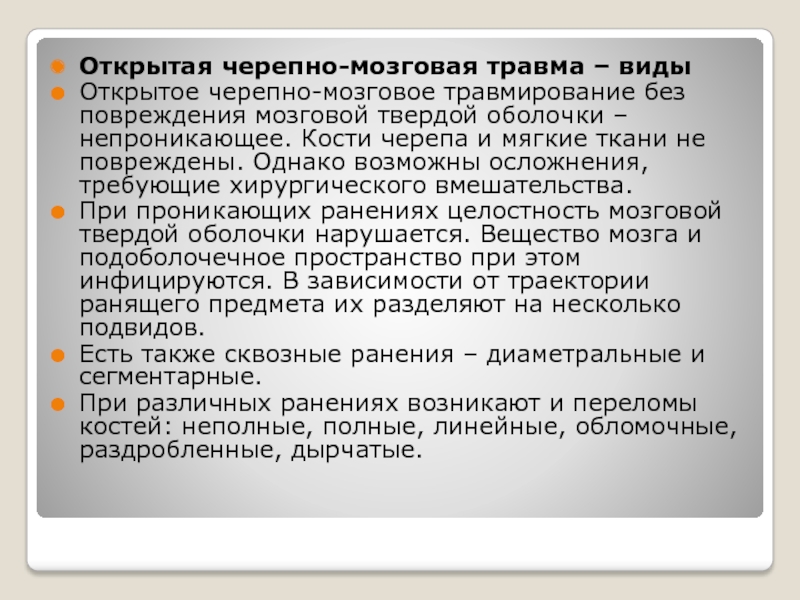 • Открытая черепно-мозговая травма – виды
• Открытое черепно-мозговое травмирование без повреждения мозговой твердой оболочки – непроникающее. Кости черепа и мягкие ткани не повреждены. Однако возможны осложнения, требующие хирургического вмешательства.
• При проникающих ранениях целостность мозговой твердой оболочки нарушается. Вещество мозга и подоболочечное пространство при этом инфицируются. В зависимости от траектории ранящего предмета их разделяют на несколько подвидов.
• Есть также сквозные ранения – диаметральные и сегментарные.
• При различных ранениях возникают и переломы костей: неполные, полные, линейные, обломочные, раздробленные, дырчатые.